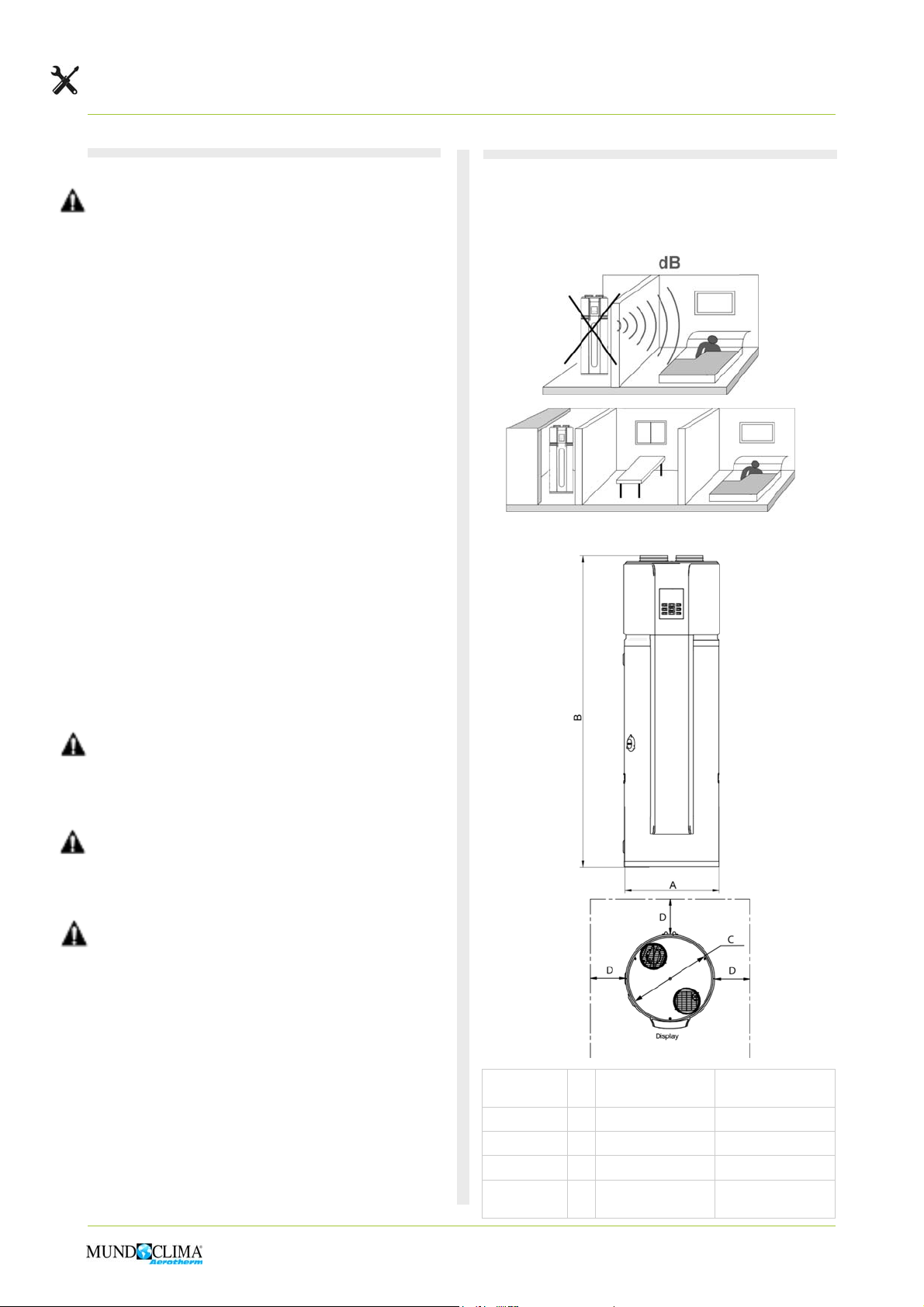 dB

B

A

D

C

D

D

Display

MUNDOCLIMA®
Aerotherm